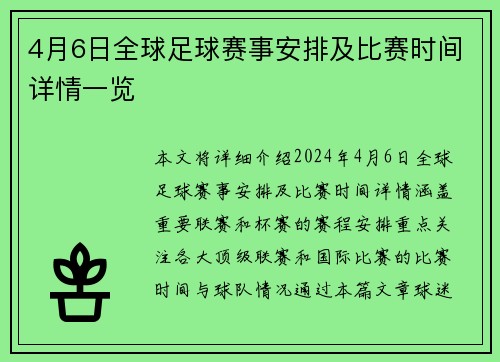 4月6日全球足球赛事安排及比赛时间详情一览

本文将详细介绍2024年4月6日全球足球赛事安排及比赛时间详情涵盖重要联赛和杯赛的赛程安排重点关注各大顶级联赛和国际比赛的比赛时间与球队情况通过本篇文章球迷